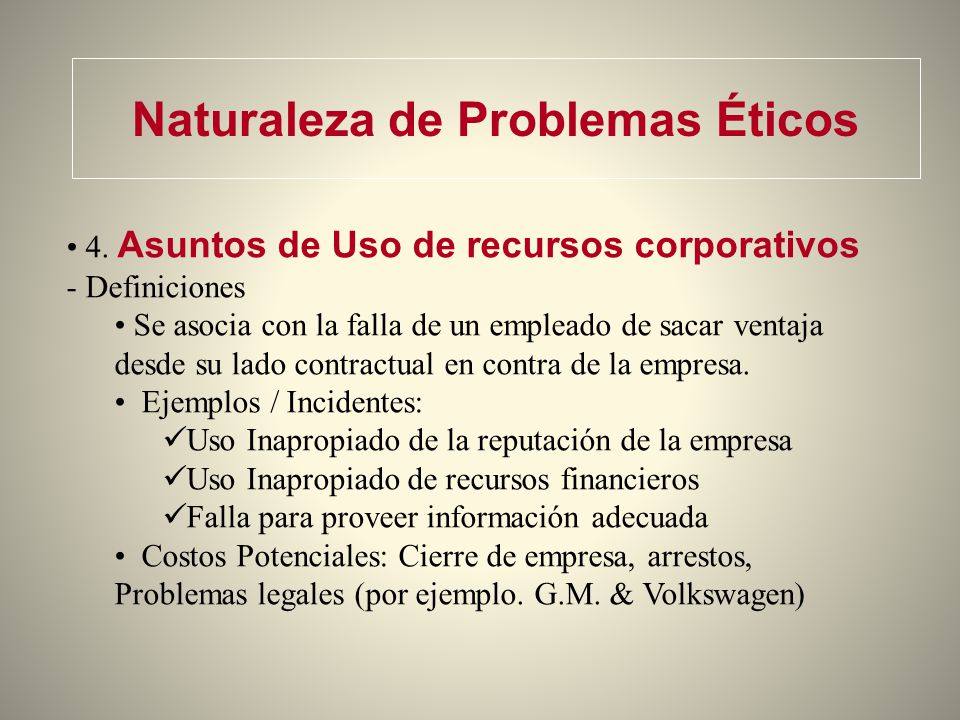 Naturaleza de Problemas Éticos

• 4. Asuntos de Uso de recursos corporativos
- Definiciones
• Se asocia con la falla de un empleado de sacar ventaja desde su lado contractual en contra de la empresa.
• Ejemplos / Incidentes:
✓Uso Inapropiado de la reputación de la empresa
✓Uso Inapropiado de recursos financieros
✓Falla para proveer información adecuada
• Costos Potenciales: Cierre de empresa, arrestos, Problemas legales (por ejemplo. G.M. & Volkswagen)